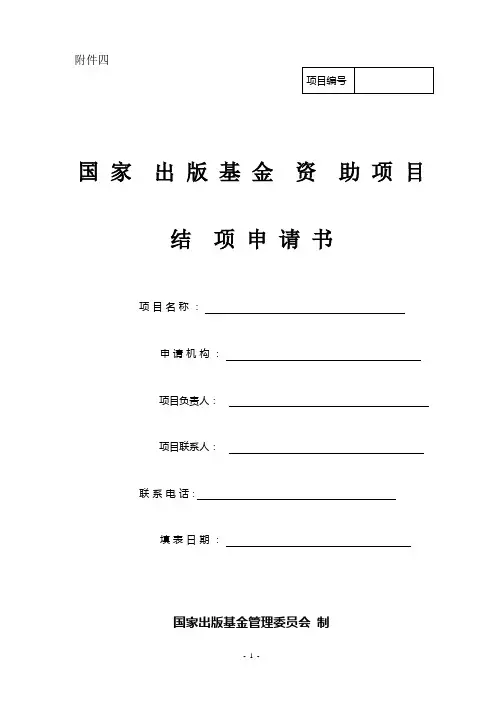 附件四

| 项目编号 | |
|---|---|

国家 出版基金 资 助项目

结 项申请书

项目名称：

申请机构：

项目负责人：

项目联系人：

联系电话：

填表日期：

国家出版基金管理委员会 制

- 1 -